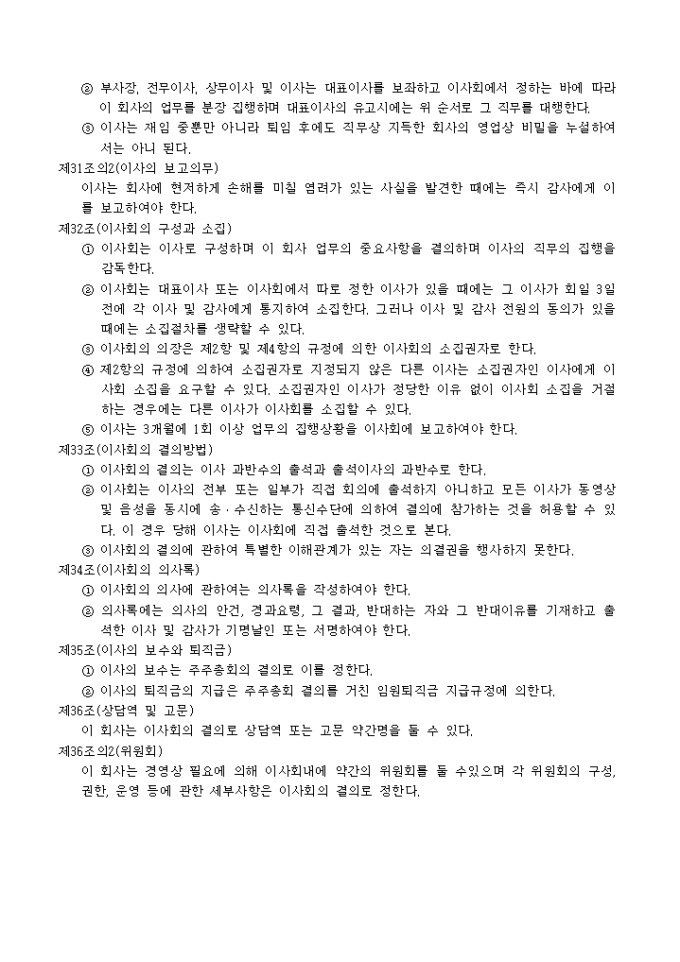 ② 부사장, 전무이사, 상무이사 및 이사는 대표이사를 보좌하고 이사회에서 정하는 바에 따라 이 회사의 업무를 분장 집행하며 대표이사의 유고시에는 위 순서로 그 직무를 대행한다.
③ 이사는 재임 중뿐만 아니라 퇴임 후에도 직무상 지득한 회사의 영업상 비밀을 누설하여서는 아니 된다.
제31조의2(이사의 보고의무)
이사는 회사에 현저하게 손해를 미칠 염려가 있는 사실을 발견한 때에는 즉시 감사에게 이를 보고하여야 한다.
제32조(이사회의 구성과 소집)
① 이사회는 이사로 구성하며 이 회사 업무의 중요사항을 결의하며 이사의 직무의 집행을 감독한다.
② 이사회는 대표이사 또는 이사회에서 따로 정한 이사가 있을 때에는 그 이사가 회일 3일 전에 각 이사 및 감사에게 통지하여 소집한다. 그러나 이사 및 감사 전원의 동의가 있을 때에는 소집절차를 생략할 수 있다.
③ 이사회의 의장은 제2항 및 제4항의 규정에 의한 이사회의 소집권자로 한다.
④ 제2항의 규정에 의하여 소집권자로 지정되지 않은 다른 이사는 소집권자인 이사에게 이사회 소집을 요구할 수 있다. 소집권자인 이사가 정당한 이유 없이 이사회 소집을 거절하는 경우에는 다른 이사가 이사회를 소집할 수 있다.
⑤ 이사는 3개월에 1회 이상 업무의 집행상황을 이사회에 보고하여야 한다.
제33조(이사회의 결의방법)
① 이사회의 결의는 이사 과반수의 출석과 출석이사의 과반수로 한다.
② 이사회는 이사의 전부 또는 일부가 직접 회의에 출석하지 아니하고 모든 이사가 동영상 및 음성을 동시에 송·수신하는 통신수단에 의하여 결의에 참가하는 것을 허용할 수 있다. 이 경우 당해 이사는 이사회에 직접 출석한 것으로 본다.
③ 이사회의 결의에 관하여 특별한 이해관계가 있는 자는 의결권을 행사하지 못한다.
제34조(이사회의 의사록)
① 이사회의 의사에 관하여는 의사록을 작성하여야 한다.
② 의사록에는 의사의 안건, 경과요령, 그 결과, 반대하는 자와 그 반대이유를 기재하고 출석한 이사 및 감사가 기명날인 또는 서명하여야 한다.
제35조(이사의 보수와 퇴직금)
① 이사의 보수는 주주총회의 결의로 이를 정한다.
② 이사의 퇴직금의 지급은 주주총회 결의를 거친 임원퇴직금 지급규정에 의한다.
제36조(상담역 및 고문)
이 회사는 이사회의 결의로 상담역 또는 고문 약간명을 둘 수 있다.
제36조의2(위원회)
이 회사는 경영상 필요에 의해 이사회내에 약간의 위원회를 둘 수있으며 각 위원회의 구성, 권한, 운영 등에 관한 세부사항은 이사회의 결의로 정한다.